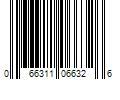 0 66311 06632 6